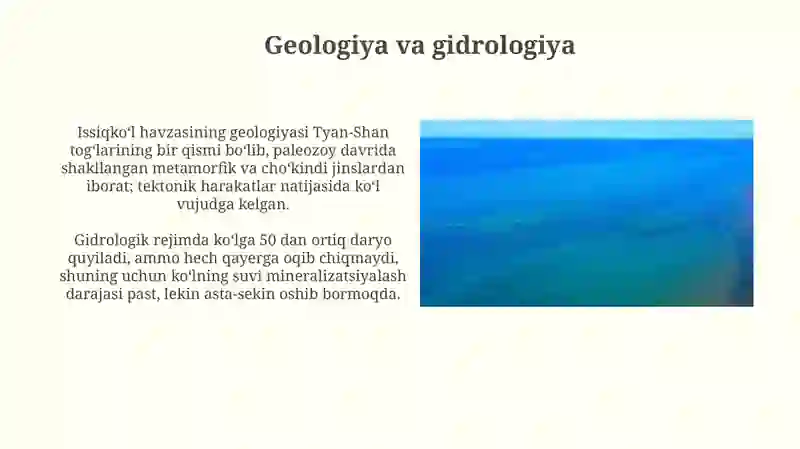 Geologiya va gidrologiya

Issiqkoʻl havzasining geologiyasi Tyan-Shan togʻlarining bir qismi boʻlib, paleozoy davrida shakllangan metamorfik va choʻkindi jinslardan iborat; tektonik harakatlar natijasida koʻl vujudga kelgan.

Gidrologik rejimda koʻlga 50 dan ortiq daryo quyiladi, ammo hech qayerga oqib chiqmaydi, shuning uchun koʻlning suvi mineralizatsiyalash darajasi past, lekin asta-sekin oshib bormoqda.